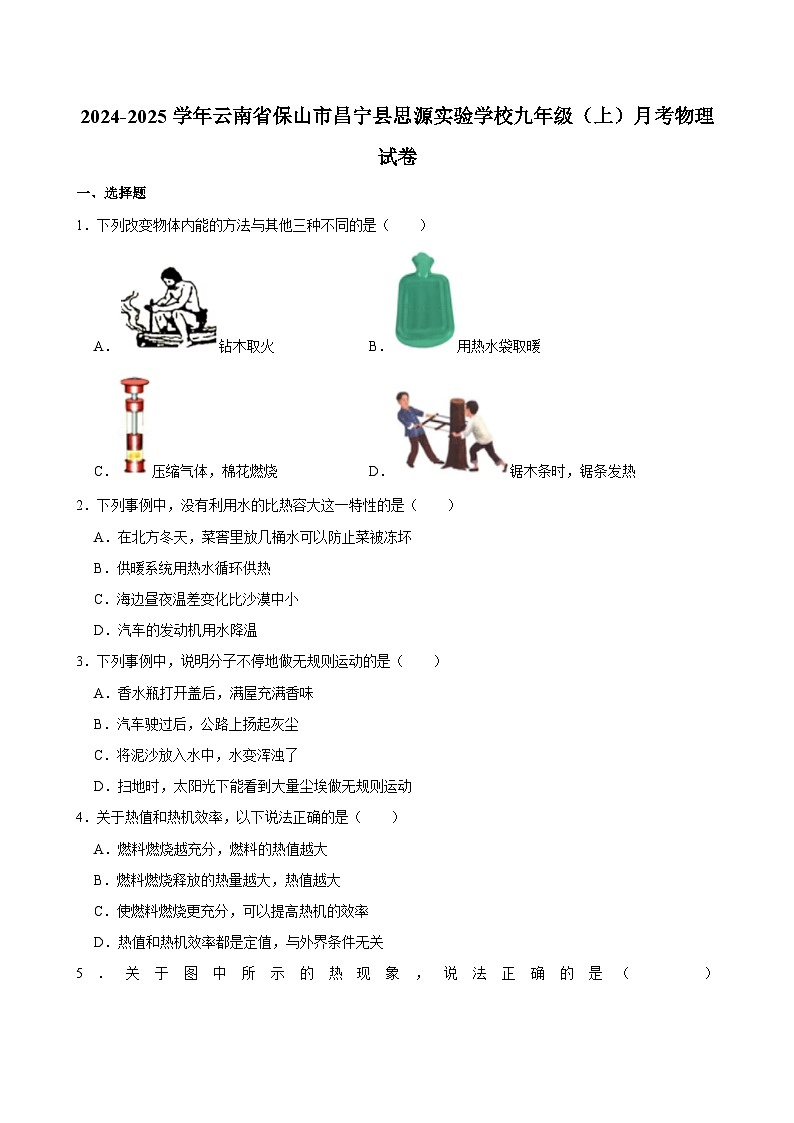 2024-2025 学年云南省保山市昌宁县思源实验学校九年级（上）月考物理试卷

一、选择题

1．下列改变物体内能的方法与其他三种不同的是（　　）

A．钻木取火

B．用热水袋取暖

C．压缩气体，棉花燃烧

D．锯木条时，锯条发热

2．下列事例中，没有利用水的比热容大这一特性的是（　　）

A．在北方冬天，菜窖里放几桶水可以防止菜被冻坏

B．供暖系统用热水循环供热

C．海边昼夜温差变化比沙漠中小

D．汽车的发动机用水降温

3．下列事例中，说明分子不停地做无规则运动的是（　　）

A．香水瓶打开盖后，满屋充满香味

B．汽车驶过后，公路上扬起灰尘

C．将泥沙放入水中，水变浑浊了

D．扫地时，太阳光下能看到大量尘埃做无规则运动

4．关于热值和热机效率，以下说法正确的是（　　）

A．燃料燃烧越充分，燃料的热值越大

B．燃料燃烧释放的热量越大，热值越大

C．使燃料燃烧更充分，可以提高热机的效率

D．热值和热机效率都是定值，与外界条件无关

5．关于图中所示的热现象，说法正确的是（　　）